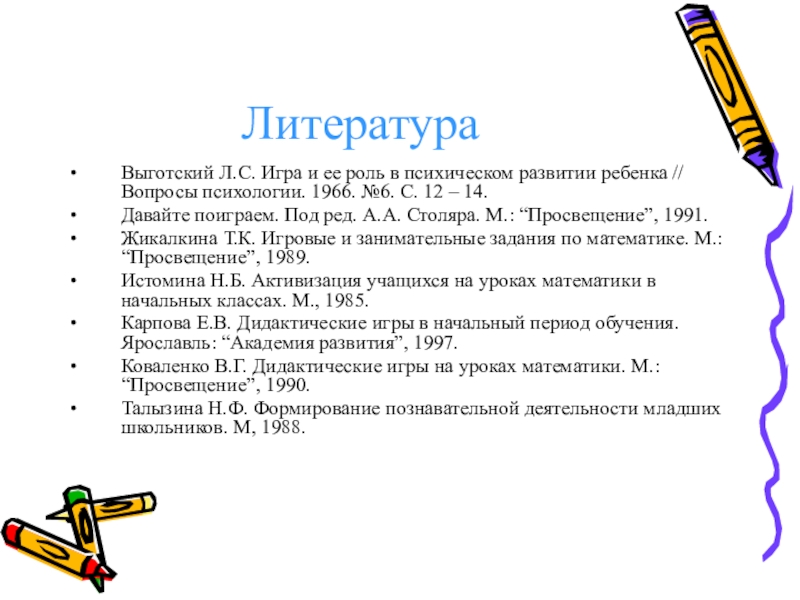 Литература

• Выготский Л.С. Игра и ее роль в психическом развитии ребенка // Вопросы психологии. 1966. №6. С. 12 – 14.
• Давайте поиграем. Под ред. А.А. Столяра. М.: “Просвещение”, 1991.
• Жикалкина Т.К. Игровые и занимательные задания по математике. М.: “Просвещение”, 1989.
• Истомина Н.Б. Активизация учащихся на уроках математики в начальных классах. М., 1985.
• Карпова Е.В. Дидактические игры в начальный период обучения. Ярославль: “Академия развития”, 1997.
• Коваленко В.Г. Дидактические игры на уроках математики. М.: “Просвещение”, 1990.
• Талызина Н.Ф. Формирование познавательной деятельности младших школьников. М, 1988.